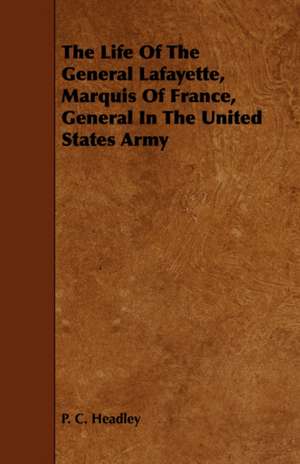 The Life Of The General Lafayette, Marquis Of France, General In The United States Army

P. C. Headley